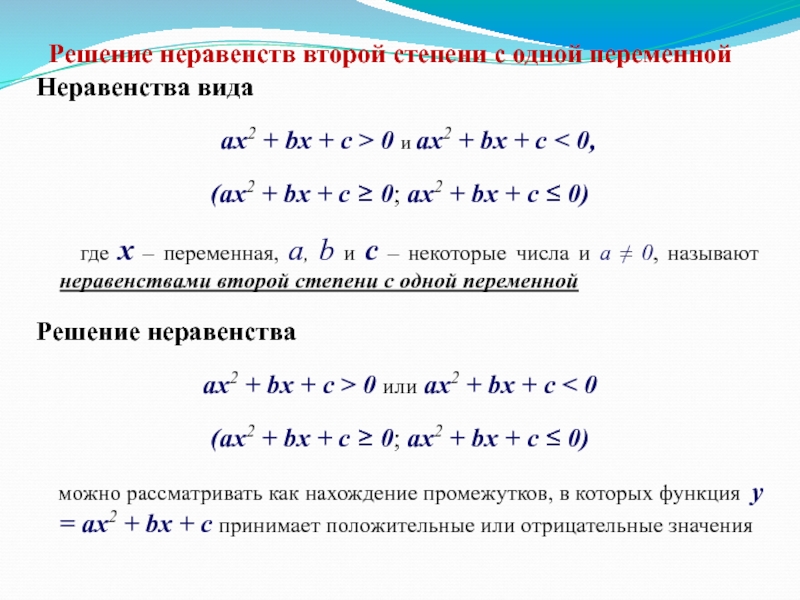 Решение неравенств второй степени с одной переменной

Неравенства вида

$ax^2 + bx + c > 0$ и $ax^2 + bx + c < 0$,

($ax^2 + bx + c \geq 0$; $ax^2 + bx + c \leq 0$)

где $x$ – переменная, $a$, $b$ и $c$ – некоторые числа и $a \neq 0$, называют неравенствами второй степени с одной переменной

Решение неравенства

$ax^2 + bx + c > 0$ или $ax^2 + bx + c < 0$

($ax^2 + bx + c \geq 0$; $ax^2 + bx + c \leq 0$)

можно рассматривать как нахождение промежутков, в которых функция $y = ax^2 + bx + c$ принимает положительные или отрицательные значения